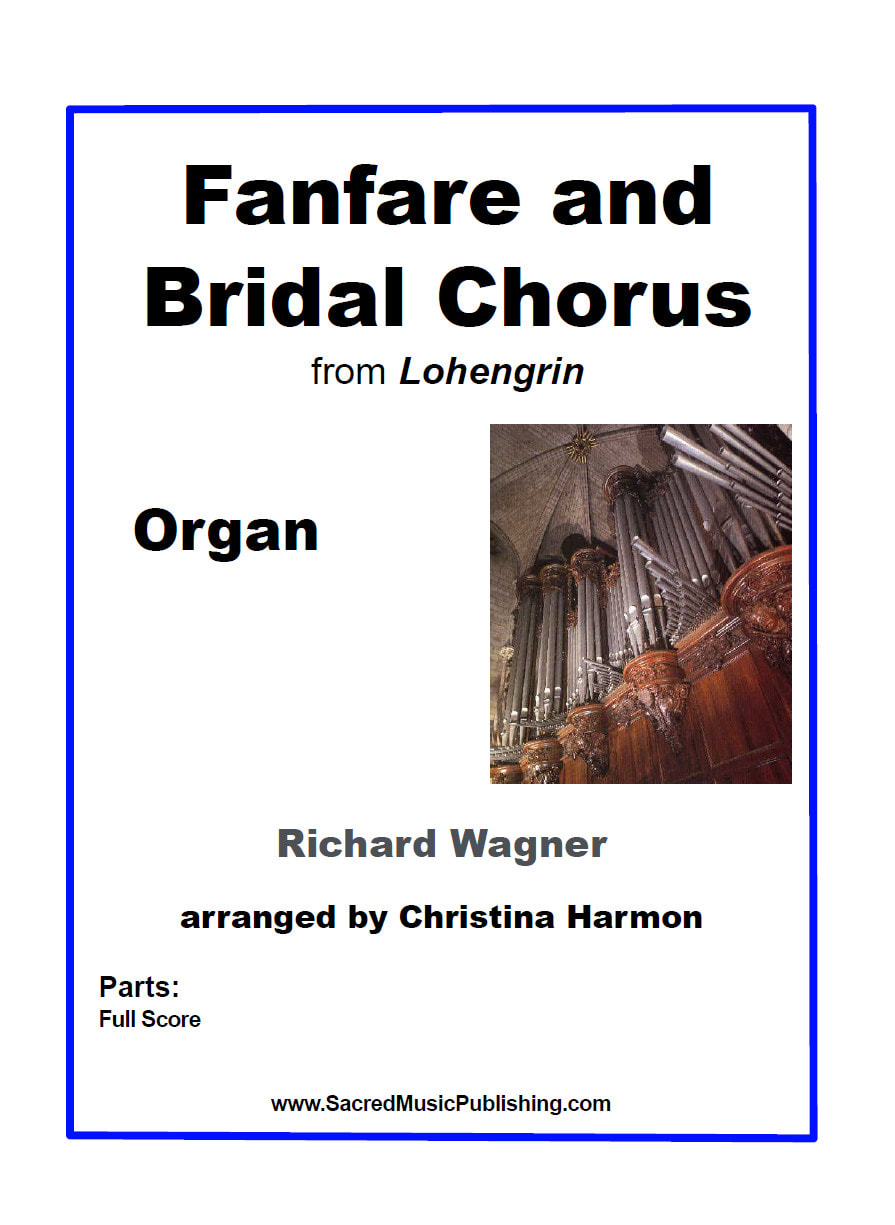 Fanfare and Bridal Chorus

from Lohengrin

Organ

Richard Wagner

arranged by Christina Harmon

Parts:
Full Score

www.SacredMusicPublishing.com